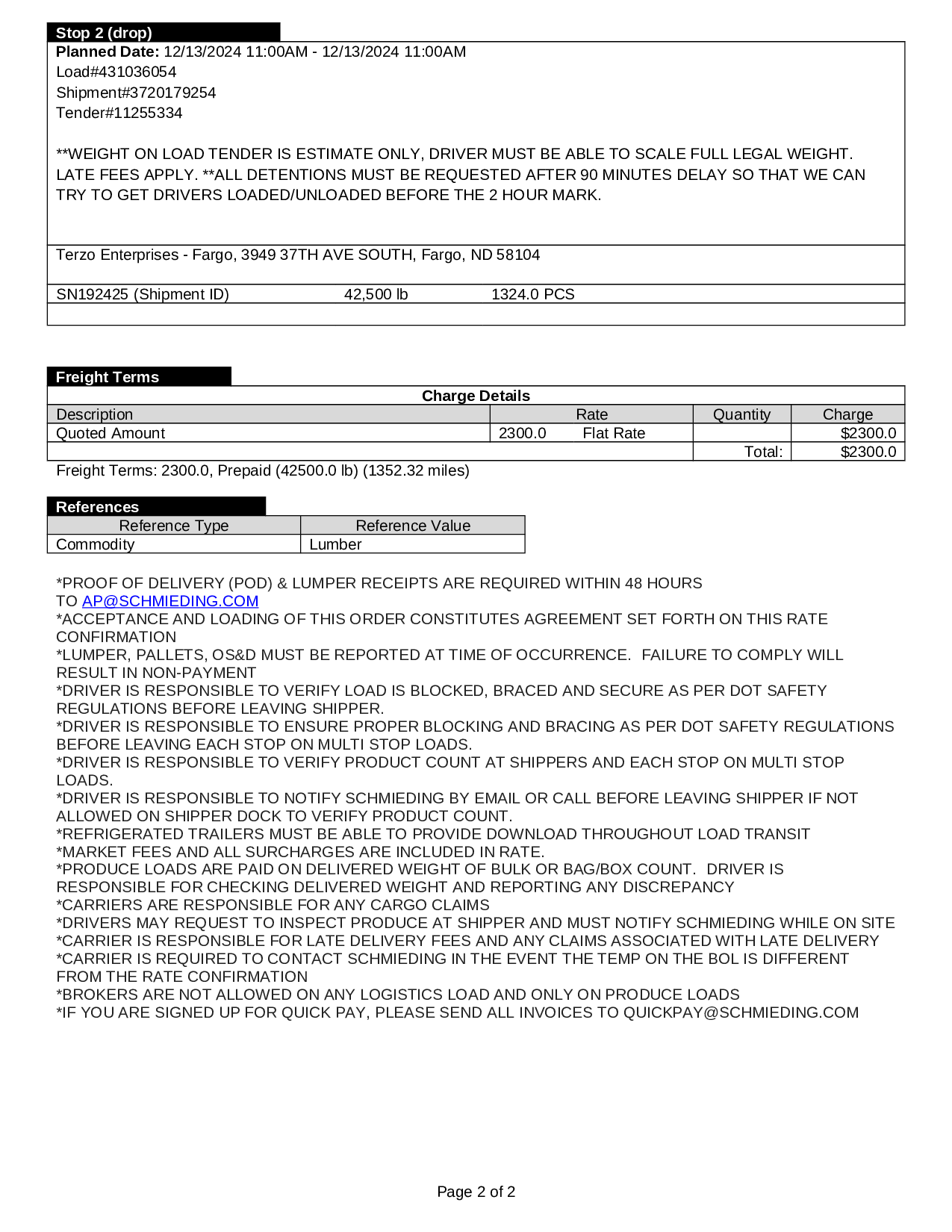 Stop 2 (drop)

Planned Date: 12/13/2024 11:00AM - 12/13/2024 11:00AM
Load#431036054
Shipment#3720179254
Tender#11255334

**WEIGHT ON LOAD TENDER IS ESTIMATE ONLY, DRIVER MUST BE ABLE TO SCALE FULL LEGAL WEIGHT. LATE FEES APPLY. **ALL DETENTIONS MUST BE REQUESTED AFTER 90 MINUTES DELAY SO THAT WE CAN TRY TO GET DRIVERS LOADED/UNLOADED BEFORE THE 2 HOUR MARK.

Terzo Enterprises - Fargo, 3949 37TH AVE SOUTH, Fargo, ND 58104

SN192425 (Shipment ID) 42,500 lb 1324.0 PCS

Freight Terms

Charge Details

| Description | Rate | Quantity | Charge |
|---|---|---|---|
| Quoted Amount | 2300.0 Flat Rate | | $2300.0 |
| | | Total: | $2300.0 |

Freight Terms: 2300.0, Prepaid (42500.0 lb) (1352.32 miles)

References

| Reference Type | Reference Value |
|---|---|
| Commodity | Lumber |

*PROOF OF DELIVERY (POD) & LUMPER RECEIPTS ARE REQUIRED WITHIN 48 HOURS TO AP@SCHMIEDING.COM
*ACCEPTANCE AND LOADING OF THIS ORDER CONSTITUTES AGREEMENT SET FORTH ON THIS RATE CONFIRMATION
*LUMPER, PALLETS, OS&D MUST BE REPORTED AT TIME OF OCCURRENCE. FAILURE TO COMPLY WILL RESULT IN NON-PAYMENT
*DRIVER IS RESPONSIBLE TO VERIFY LOAD IS BLOCKED, BRACED AND SECURE AS PER DOT SAFETY REGULATIONS BEFORE LEAVING SHIPPER.
*DRIVER IS RESPONSIBLE TO ENSURE PROPER BLOCKING AND BRACING AS PER DOT SAFETY REGULATIONS BEFORE LEAVING EACH STOP ON MULTI STOP LOADS.
*DRIVER IS RESPONSIBLE TO VERIFY PRODUCT COUNT AT SHIPPERS AND EACH STOP ON MULTI STOP LOADS.
*DRIVER IS RESPONSIBLE TO NOTIFY SCHMIEDING BY EMAIL OR CALL BEFORE LEAVING SHIPPER IF NOT ALLOWED ON SHIPPER DOCK TO VERIFY PRODUCT COUNT.
*REFRIGERATED TRAILERS MUST BE ABLE TO PROVIDE DOWNLOAD THROUGHOUT LOAD TRANSIT
*MARKET FEES AND ALL SURCHARGES ARE INCLUDED IN RATE.
*PRODUCE LOADS ARE PAID ON DELIVERED WEIGHT OF BULK OR BAG/BOX COUNT. DRIVER IS RESPONSIBLE FOR CHECKING DELIVERED WEIGHT AND REPORTING ANY DISCREPANCY
*CARRIERS ARE RESPONSIBLE FOR ANY CARGO CLAIMS
*DRIVERS MAY REQUEST TO INSPECT PRODUCE AT SHIPPER AND MUST NOTIFY SCHMIEDING WHILE ON SITE
*CARRIER IS RESPONSIBLE FOR LATE DELIVERY FEES AND ANY CLAIMS ASSOCIATED WITH LATE DELIVERY
*CARRIER IS REQUIRED TO CONTACT SCHMIEDING IN THE EVENT THE TEMP ON THE BOL IS DIFFERENT FROM THE RATE CONFIRMATION
*BROKERS ARE NOT ALLOWED ON ANY LOGISTICS LOAD AND ONLY ON PRODUCE LOADS
*IF YOU ARE SIGNED UP FOR QUICK PAY, PLEASE SEND ALL INVOICES TO QUICKPAY@SCHMIEDING.COM

Page 2 of 2